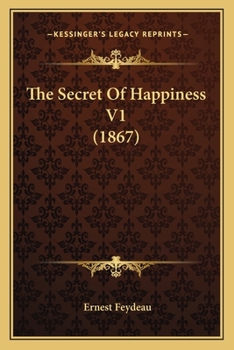 —KESSINGER'S LEGACY REPRINTS—

The Secret Of Happiness V1 (1867)

Ernest Feydeau